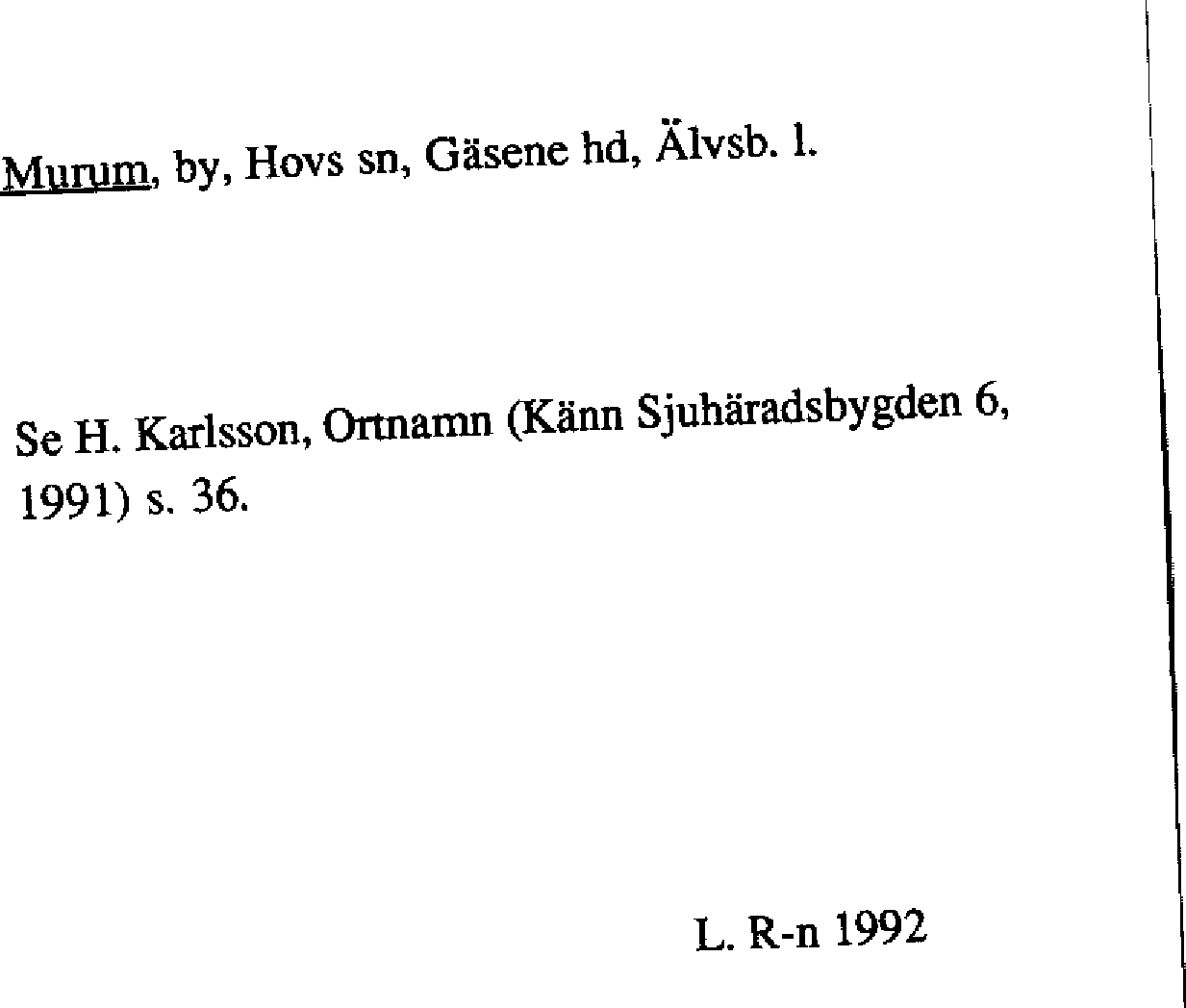 Murum, by, Hovs sn, Gäsene hd, Älvsb. l.

Se H. Karlsson, Ortnamn (Känn Sjuhäradsbygden 6, 1991) s. 36.

L. R-n 1992